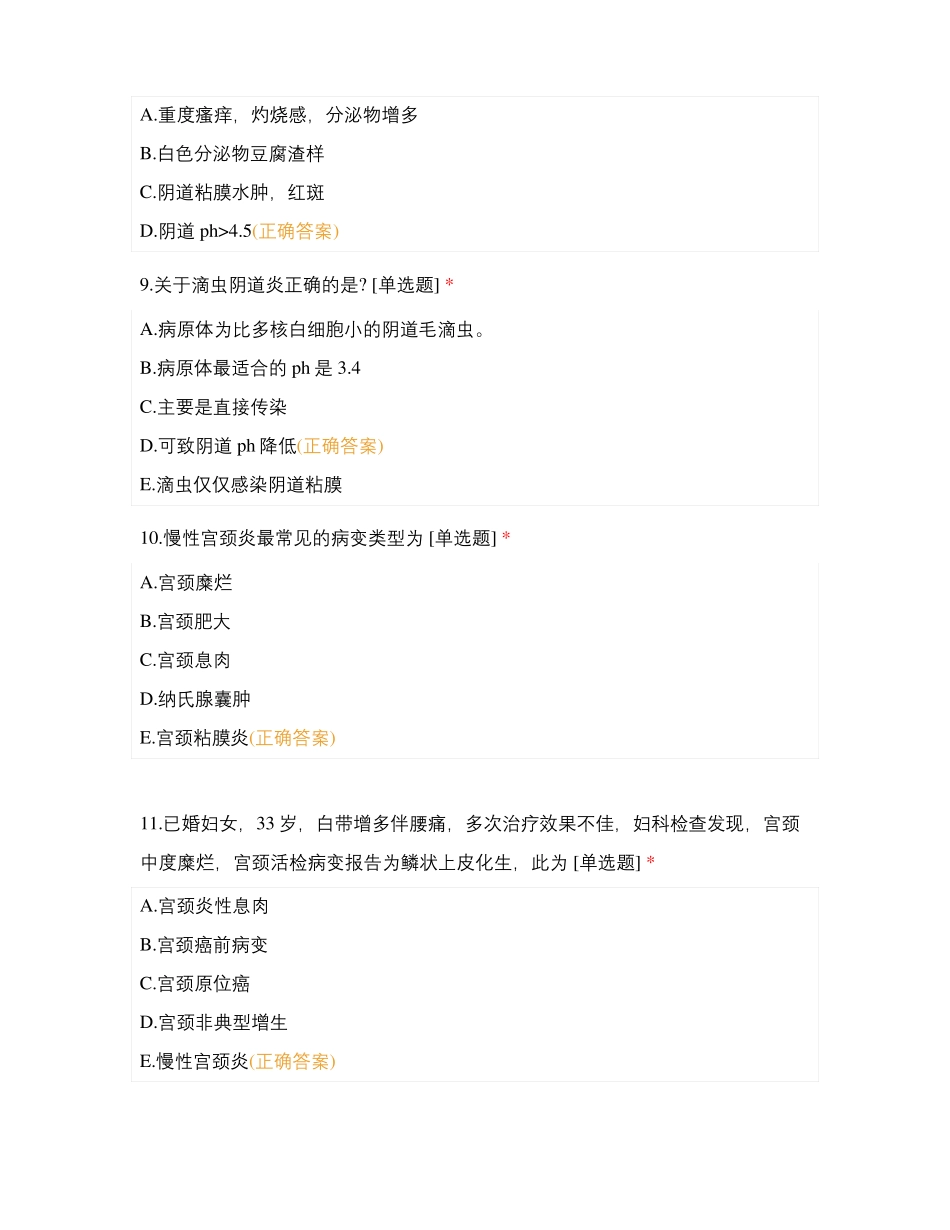 A.重度瘙痒，灼烧感，分泌物增多

B.白色分泌物豆腐渣样

C.阴道粘膜水肿，红斑

D.阴道 ph>4.5(正确答案)

9.关于滴虫阴道炎正确的是? [单选题] *

A.病原体为比多核白细胞小的阴道毛滴虫。

B.病原体最适合的 ph 是 3.4

C.主要是直接传染

D.可致阴道 ph 降低(正确答案)

E.滴虫仅仅感染阴道粘膜

10.慢性宫颈炎最常见的病变类型为 [单选题] *

A.宫颈糜烂

B.宫颈肥大

C.宫颈息肉

D.纳氏腺囊肿

E.宫颈粘膜炎(正确答案)

11.已婚妇女，33 岁，白带增多伴腰痛，多次治疗效果不佳，妇科检查发现，宫颈中度糜烂，宫颈活检病变报告为鳞状上皮化生，此为 [单选题] *

A.宫颈炎性息肉

B.宫颈癌前病变

C.宫颈原位癌

D.宫颈非典型增生

E.慢性宫颈炎(正确答案)